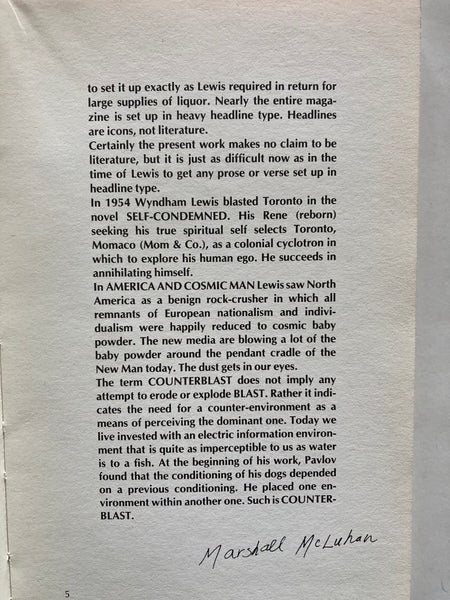 to set it up exactly as Lewis required in return for large supplies of liquor. Nearly the entire magazine is set up in heavy headline type. Headlines are icons, not literature.
Certainly the present work makes no claim to be literature, but it is just as difficult now as in the time of Lewis to get any prose or verse set up in headline type.
In 1954 Wyndham Lewis blasted Toronto in the novel SELF-CONDEMNED. His Rene (reborn) seeking his true spiritual self selects Toronto, Momaco (Mom & Co.), as a colonial cyclotron in which to explore his human ego. He succeeds in annihilating himself.
In AMERICA AND COSMIC MAN Lewis saw North America as a benign rock-crusher in which all remnants of European nationalism and individualism were happily reduced to cosmic baby powder. The new media are blowing a lot of the baby powder around the pendant cradle of the New Man today. The dust gets in our eyes.
The term COUNTERBLAST does not imply any attempt to erode or explode BLAST. Rather it indicates the need for a counter-environment as a means of perceiving the dominant one. Today we live invested with an electric information environment that is quite as imperceptible to us as water is to a fish. At the beginning of his work, Pavlov found that the conditioning of his dogs depended on a previous conditioning. He placed one environment within another one. Such is COUNTERBLAST.

Marshall McLuhan

5